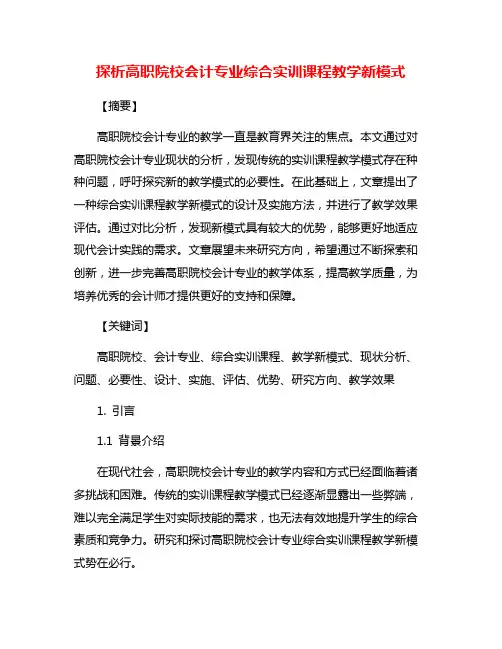 探析高职院校会计专业综合实训课程教学新模式

【摘要】

高职院校会计专业的教学一直是教育界关注的焦点。本文通过对高职院校会计专业现状的分析，发现传统的实训课程教学模式存在种种问题，呼吁探究新的教学模式的必要性。在此基础上，文章提出了一种综合实训课程教学新模式的设计及实施方法，并进行了教学效果评估。通过对比分析，发现新模式具有较大的优势，能够更好地适应现代会计实践的需求。文章展望未来研究方向，希望通过不断探索和创新，进一步完善高职院校会计专业的教学体系，提高教学质量，为培养优秀的会计师才提供更好的支持和保障。

【关键词】

高职院校、会计专业、综合实训课程、教学新模式、现状分析、问题、必要性、设计、实施、评估、优势、研究方向、教学效果

1. 引言

1.1 背景介绍

在现代社会，高职院校会计专业的教学内容和方式已经面临着诸多挑战和困难。传统的实训课程教学模式已经逐渐显露出一些弊端，难以完全满足学生对实际技能的需求，也无法有效地提升学生的综合素质和竞争力。研究和探讨高职院校会计专业综合实训课程教学新模式势在必行。